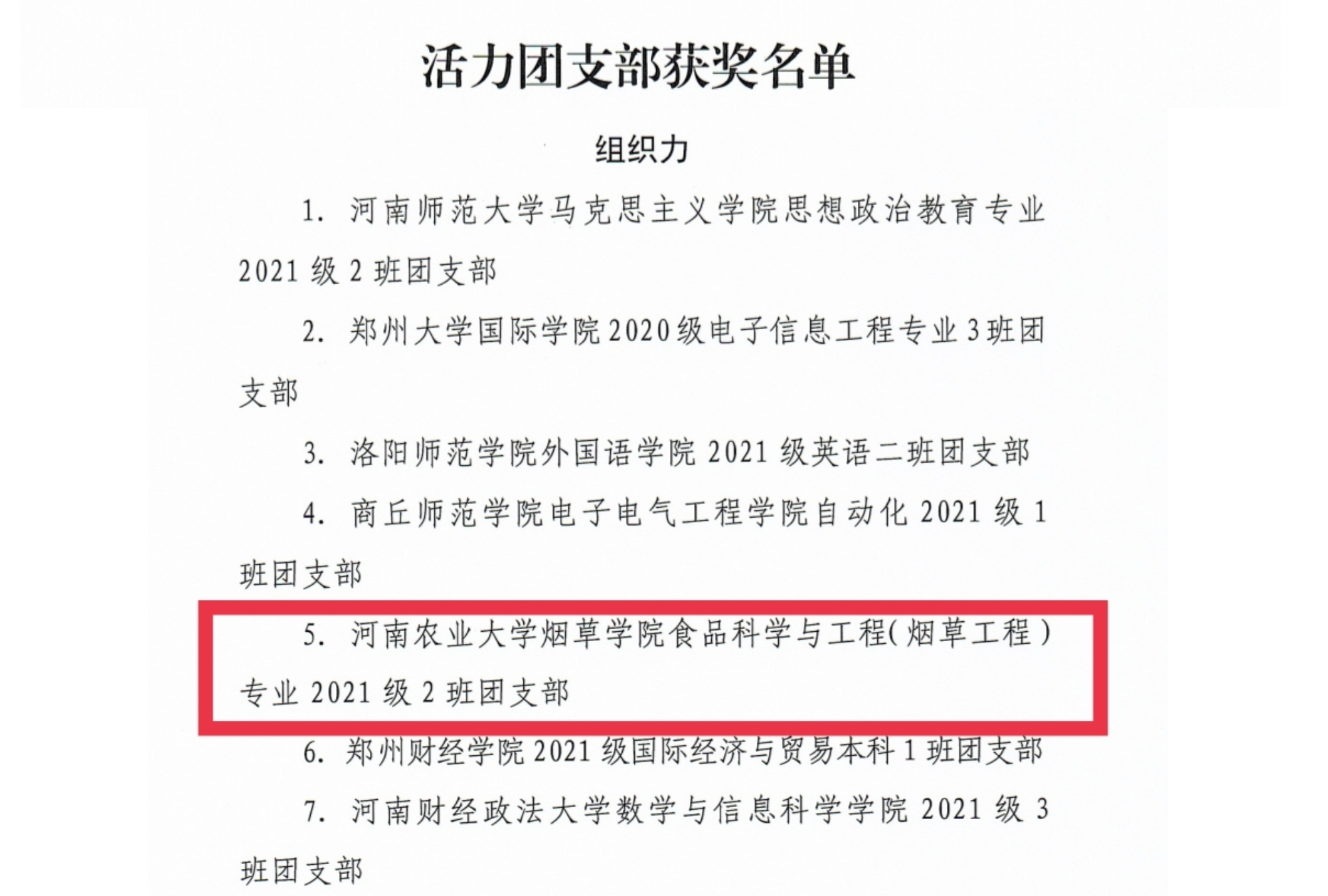 活力团支部获奖名单

组织力

1.河南师范大学马克思主义学院思想政治教育专业2021级2班团支部

2.郑州大学国际学院2020级电子信息工程专业3班团支部

3.洛阳师范学院外国语学院2021级英语二班团支部

4.商丘师范学院电子电气工程学院自动化2021级1班团支部

5.河南农业大学烟草学院食品科学与工程(烟草工程)专业2021级2班团支部

6.郑州财经学院2021级国际经济与贸易本科1班团支部

7.河南财经政法大学数学与信息科学学院2021级3班团支部